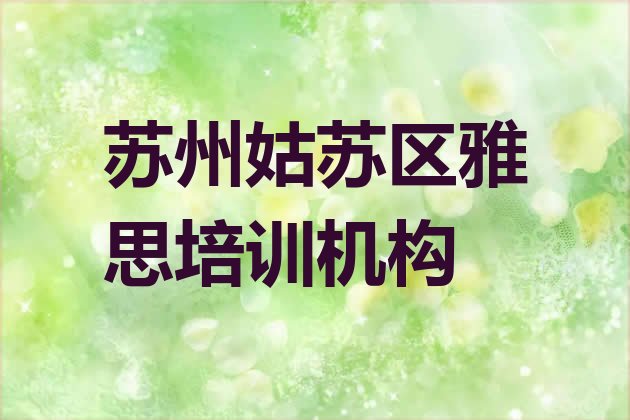 苏州姑苏区雅思培训机构